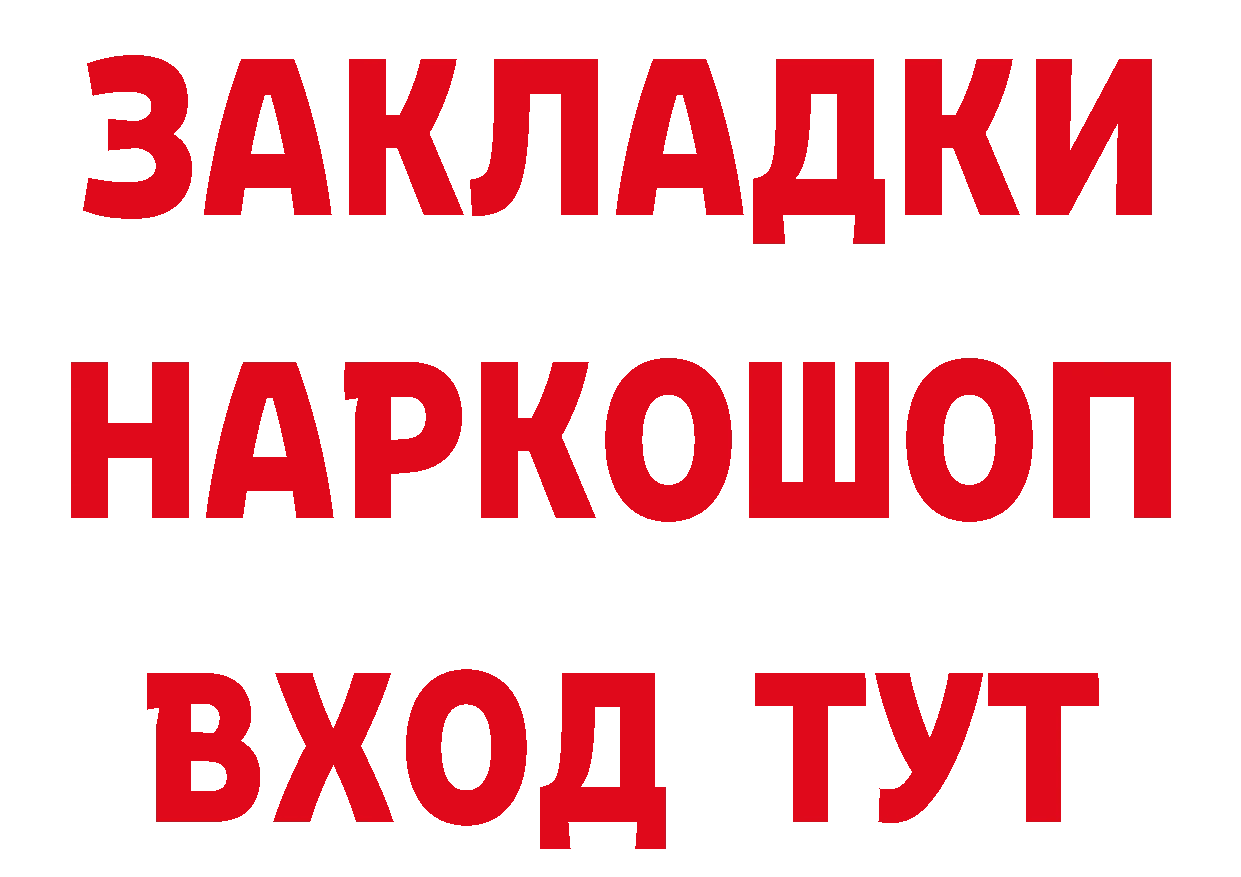 ЗАКЛАДКИ НАРКОШОП ВХОД ТУТ